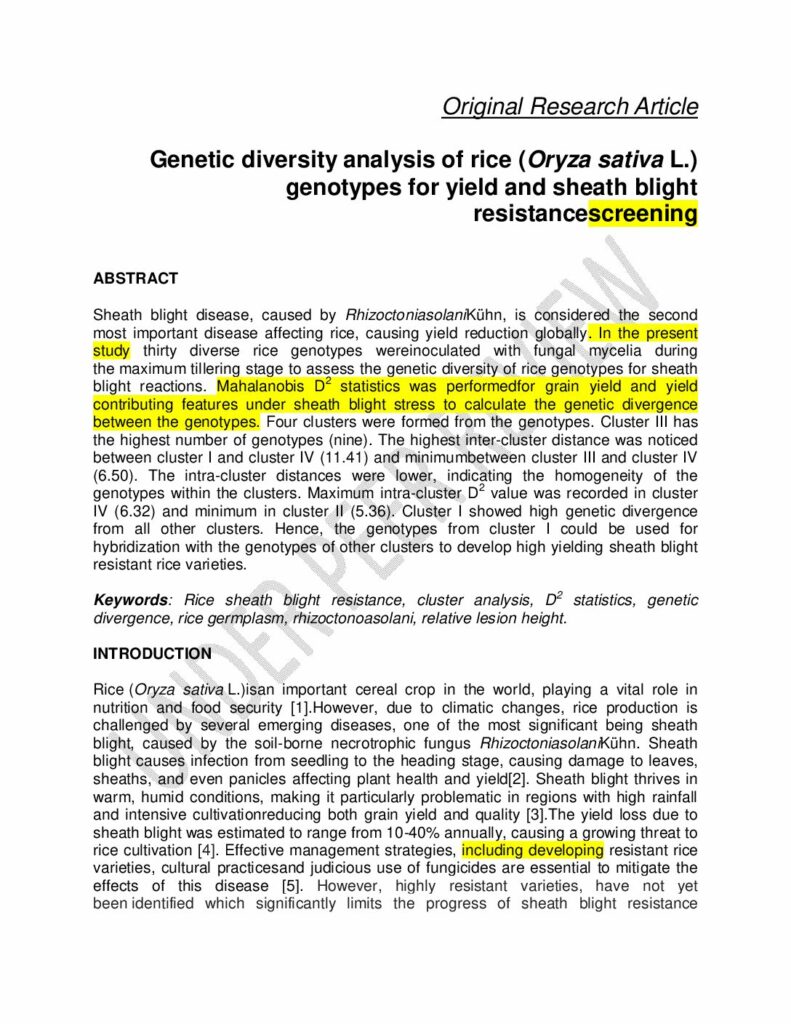 Original Research Article

Genetic diversity analysis of rice (Oryza sativa L.) genotypes for yield and sheath blight resistancescreening

UNDER PEER REVIEW

ABSTRACT

Sheath blight disease, caused by RhizoctoniasolaniKühn, is considered the second most important disease affecting rice, causing yield reduction globally. In the present study thirty diverse rice genotypes wereinoculated with fungal mycelia during the maximum tillering stage to assess the genetic diversity of rice genotypes for sheath blight reactions. Mahalanobis $D^2$ statistics was performedfor grain yield and yield contributing features under sheath blight stress to calculate the genetic divergence between the genotypes. Four clusters were formed from the genotypes. Cluster III has the highest number of genotypes (nine). The highest inter-cluster distance was noticed between cluster I and cluster IV (11.41) and minimumbetween cluster III and cluster IV (6.50). The intra-cluster distances were lower, indicating the homogeneity of the genotypes within the clusters. Maximum intra-cluster $D^2$ value was recorded in cluster IV (6.32) and minimum in cluster II (5.36). Cluster I showed high genetic divergence from all other clusters. Hence, the genotypes from cluster I could be used for hybridization with the genotypes of other clusters to develop high yielding sheath blight resistant rice varieties.

Keywords: Rice sheath blight resistance, cluster analysis, $D^2$ statistics, genetic divergence, rice germplasm, rhizoctonoasolani, relative lesion height.

INTRODUCTION

Rice (Oryza sativa L.)isan important cereal crop in the world, playing a vital role in nutrition and food security [1].However, due to climatic changes, rice production is challenged by several emerging diseases, one of the most significant being sheath blight, caused by the soil-borne necrotrophic fungus RhizoctoniasolaniKühn. Sheath blight causes infection from seedling to the heading stage, causing damage to leaves, sheaths, and even panicles affecting plant health and yield[2]. Sheath blight thrives in warm, humid conditions, making it particularly problematic in regions with high rainfall and intensive cultivationreducing both grain yield and quality [3].The yield loss due to sheath blight was estimated to range from 10-40% annually, causing a growing threat to rice cultivation [4]. Effective management strategies, including developing resistant rice varieties, cultural practicesand judicious use of fungicides are essential to mitigate the effects of this disease [5]. However, highly resistant varieties, have not yet been identified which significantly limits the progress of sheath blight resistance